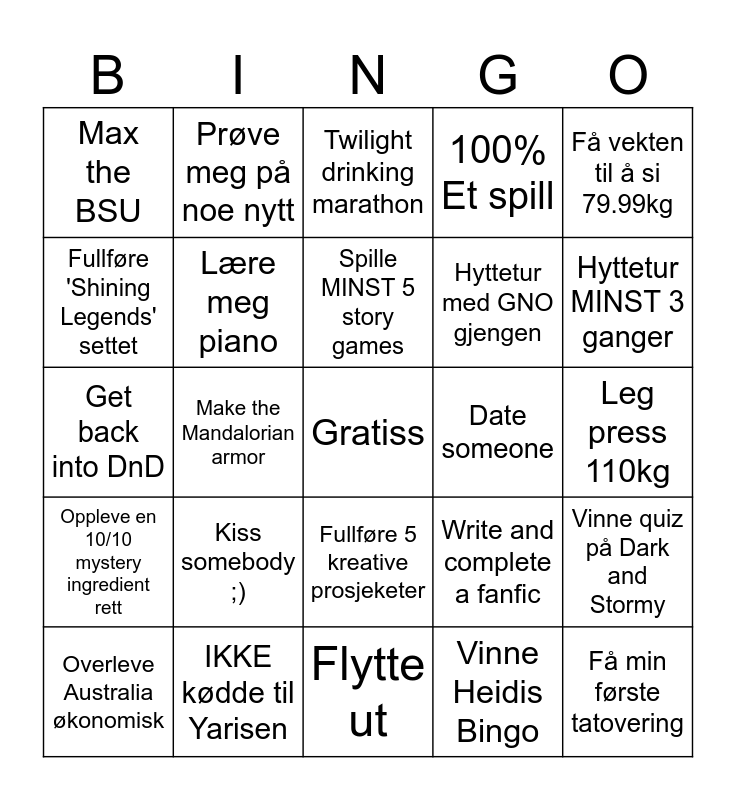 | B | I | N | G | O |
|---|---|---|---|---|
| Max the BSU | Prøve meg på noe nytt | Twilight drinking marathon | 100% Et spill | Få vekten til å si 79.99kg |
| Fullføre 'Shining Legends' settet | Lære meg piano | Spille MINST 5 story games | Hyttetur med GNO gjengen | Hyttetur MINST 3 ganger |
| Get back into DnD | Make the Mandalorian armor | Gratiss | Date someone | Leg press 110kg |
| Oppleve en 10/10 mystery ingredient rett | Kiss somebody ;) | Fullføre 5 kreative prosjeketer | Write and complete a fanfic | Vinne quiz på Dark and Stormy |
| Overleve Australia økonomisk | IKKE kødde til Yarisen | Flytte ut | Vinne Heidis Bingo | Få min første tatovering |